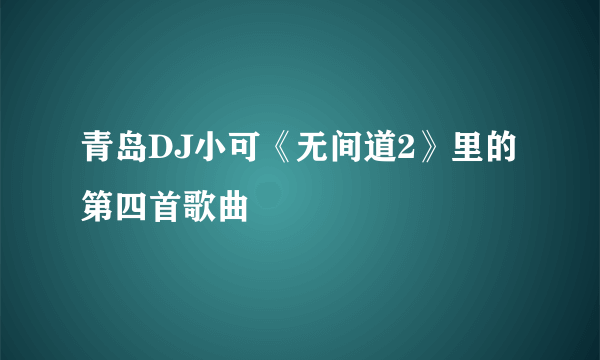 青岛DJ小可《无间道2》里的第四首歌曲